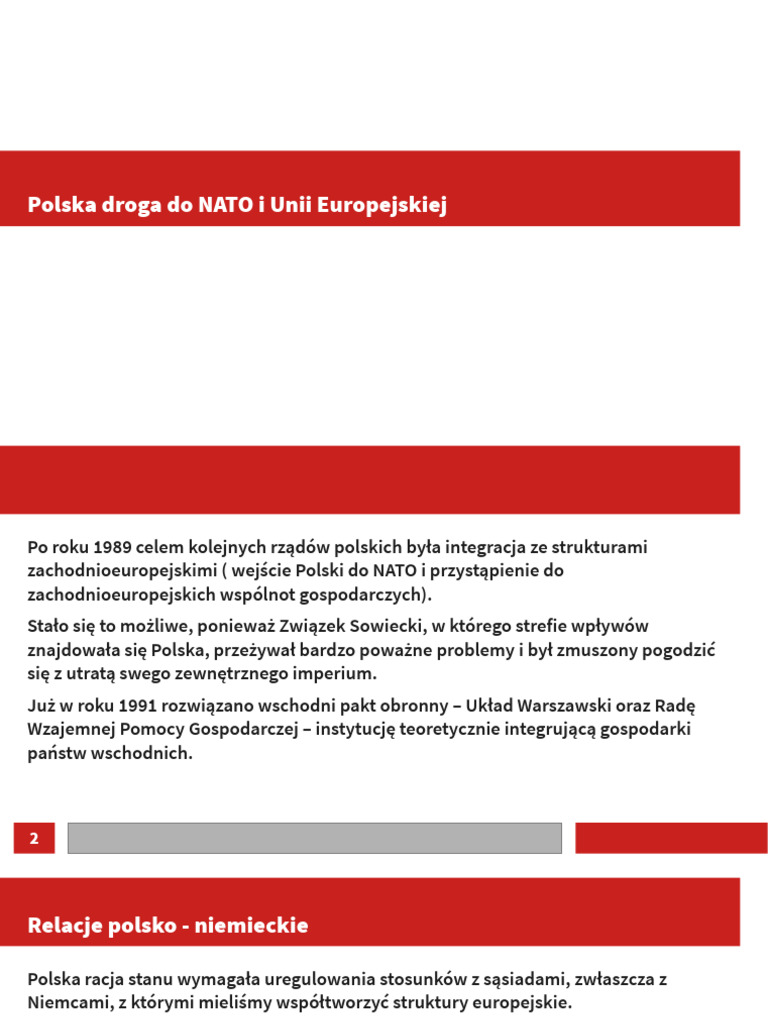 Polska droga do NATO i Unii Europejskiej

Po roku 1989 celem kolejnych rządów polskich była integracja ze strukturami zachodnioeuropejskimi ( wejście Polski do NATO i przystąpienie do zachodnioeuropejskich wspólnot gospodarczych).

Stało się to możliwe, ponieważ Związek Sowiecki, w którego strefie wpływów znajdowała się Polska, przeżywał bardzo poważne problemy i był zmuszony pogodzić się z utratą swego zewnętrznego imperium.

Już w roku 1991 rozwiązano wschodni pakt obronny – Układ Warszawski oraz Radę Wzajemnej Pomocy Gospodarczej – instytucję teoretycznie integrującą gospodarki państw wschodnich.

2

Relacje polsko - niemieckie

Polska racja stanu wymagała uregulowania stosunków z sąsiadami, zwłaszcza z Niemcami, z którymi mieliśmy współtworzyć struktury europejskie.